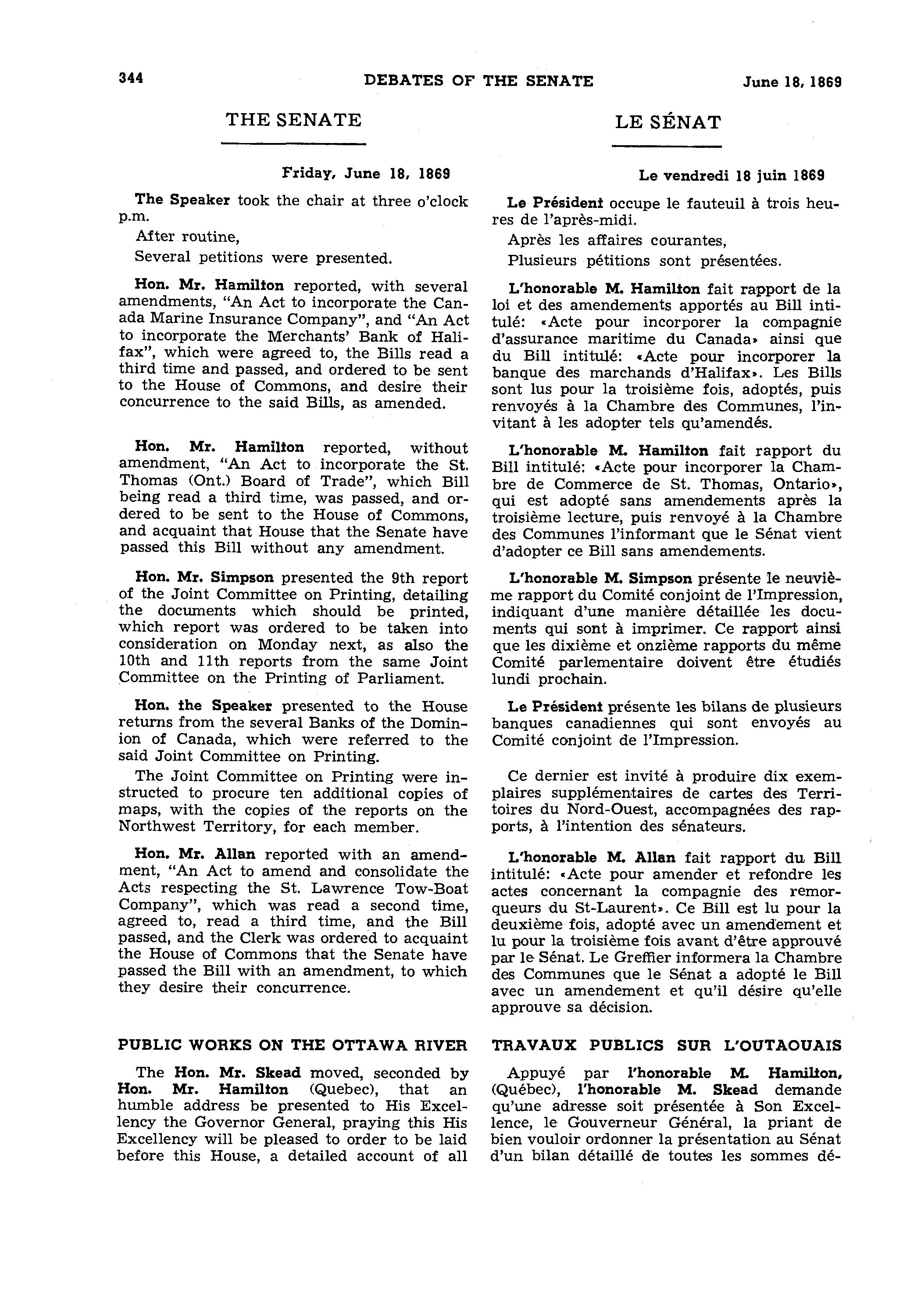 344 DEBATES OF THE SENATE June 18, 1869

THE SENATE

Friday, June 18, 1869

The Speaker took the chair at three o'clock p.m.

After routine,

Several petitions were presented.

Hon. Mr. Hamilton reported, with several amendments, "An Act to incorporate the Canada Marine Insurance Company", and "An Act to incorporate the Merchants' Bank of Halifax", which were agreed to, the Bills read a third time and passed, and ordered to be sent to the House of Commons, and desire their concurrence to the said Bills, as amended.

Hon. Mr. Hamilton reported, without amendment, "An Act to incorporate the St. Thomas (Ont.) Board of Trade", which Bill being read a third time, was passed, and ordered to be sent to the House of Commons, and acquaint that House that the Senate have passed this Bill without any amendment.

Hon. Mr. Simpson presented the 9th report of the Joint Committee on Printing, detailing the documents which should be printed, which report was ordered to be taken into consideration on Monday next, as also the 10th and 11th reports from the same Joint Committee on the Printing of Parliament.

Hon. the Speaker presented to the House returns from the several Banks of the Dominion of Canada, which were referred to the said Joint Committee on Printing.

The Joint Committee on Printing were instructed to procure ten additional copies of maps, with the copies of the reports on the Northwest Territory, for each member.

Hon. Mr. Allan reported with an amendment, "An Act to amend and consolidate the Acts respecting the St. Lawrence Tow-Boat Company", which was read a second time, agreed to, read a third time, and the Bill passed, and the Clerk was ordered to acquaint the House of Commons that the Senate have passed the Bill with an amendment, to which they desire their concurrence.

PUBLIC WORKS ON THE OTTAWA RIVER

The Hon. Mr. Skead moved, seconded by Hon. Mr. Hamilton (Quebec), that an humble address be presented to His Excellency the Governor General, praying this His Excellency will be pleased to order to be laid before this House, a detailed account of all

LE SÉNAT

Le vendredi 18 juin 1869

Le Président occupe le fauteuil à trois heures de l'après-midi.

Après les affaires courantes,

Plusieurs pétitions sont présentées.

L'honorable M. Hamilton fait rapport de la loi et des amendements apportés au Bill intitulé: «Acte pour incorporer la compagnie d'assurance maritime du Canada» ainsi que du Bill intitulé: «Acte pour incorporer la banque des marchands d'Halifax». Les Bills sont lus pour la troisième fois, adoptés, puis renvoyés à la Chambre des Communes, l'invitant à les adopter tels qu'amendés.

L'honorable M. Hamilton fait rapport du Bill intitulé: «Acte pour incorporer la Chambre de Commerce de St. Thomas, Ontario», qui est adopté sans amendements après la troisième lecture, puis renvoyé à la Chambre des Communes l'informant que le Sénat vient d'adopter ce Bill sans amendements.

L'honorable M. Simpson présente le neuvième rapport du Comité conjoint de l'Impression, indiquant d'une manière détaillée les documents qui sont à imprimer. Ce rapport ainsi que les dixième et onzième rapports du même Comité parlementaire doivent être étudiés lundi prochain.

Le Président présente les bilans de plusieurs banques canadiennes qui sont envoyés au Comité conjoint de l'Impression.

Ce dernier est invité à produire dix exemplaires supplémentaires de cartes des Territoires du Nord-Ouest, accompagnées des rapports, à l'intention des sénateurs.

L'honorable M. Allan fait rapport du Bill intitulé: «Acte pour amender et refondre les actes concernant la compagnie des remorqueurs du St-Laurent». Ce Bill est lu pour la deuxième fois, adopté avec un amendement et lu pour la troisième fois avant d'être approuvé par le Sénat. Le Greffier informera la Chambre des Communes que le Sénat a adopté le Bill avec un amendement et qu'il désire qu'elle approuve sa décision.

TRAVAUX PUBLICS SUR L'OUTAOUAIS

Appuyé par l'honorable M. Hamilton, (Québec), l'honorable M. Skead demande qu'une adresse soit présentée à Son Excellence, le Gouverneur Général, la priant de bien vouloir ordonner la présentation au Sénat d'un bilan détaillé de toutes les sommes dé-